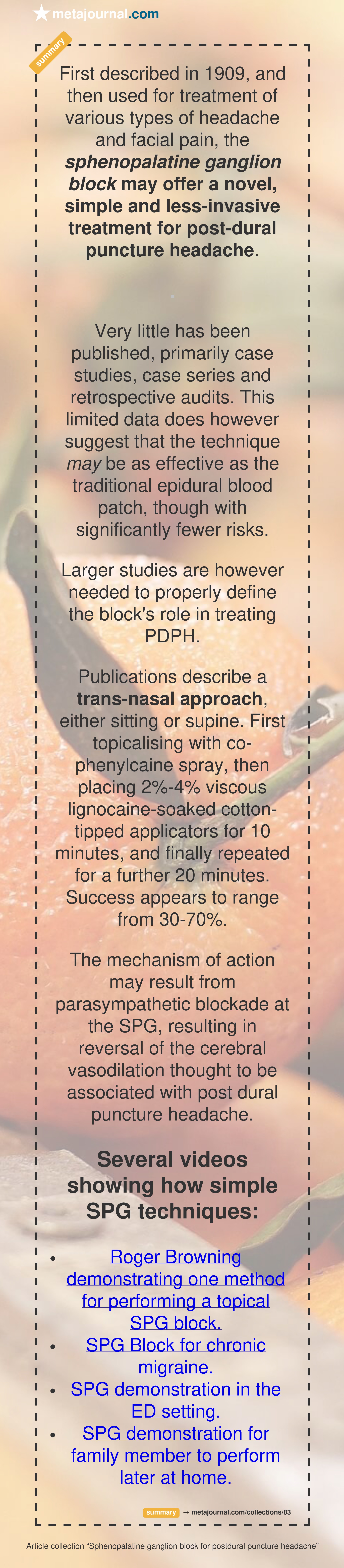 metajournal.com

summary

First described in 1909, and then used for treatment of various types of headache and facial pain, the sphenopalatine ganglion block may offer a novel, simple and less-invasive treatment for post-dural puncture headache.

Very little has been published, primarily case studies, case series and retrospective audits. This limited data does however suggest that the technique may be as effective as the traditional epidural blood patch, though with significantly fewer risks.

Larger studies are however needed to properly define the block's role in treating PDPH.

Publications describe a trans-nasal approach, either sitting or supine. First topicalising with co-phenylcaine spray, then placing 2%-4% viscous lignocaine-soaked cotton-tipped applicators for 10 minutes, and finally repeated for a further 20 minutes. Success appears to range from 30-70%.

The mechanism of action may result from parasympathetic blockade at the SPG, resulting in reversal of the cerebral vasodilation thought to be associated with post dural puncture headache.

Several videos showing how simple SPG techniques:

• Roger Browning demonstrating one method for performing a topical SPG block.
• SPG Block for chronic migraine.
• SPG demonstration in the ED setting.
• SPG demonstration for family member to perform later at home.

summary → metajournal.com/collections/83

Article collection "Sphenopalatine ganglion block for postdural puncture headache"